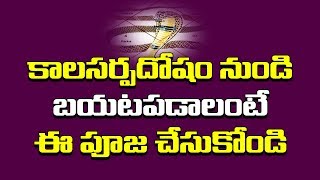 కాలసర్పదోషం నుండి
బయటపడాలంటే
ఈ పూజ చేసుకోండి